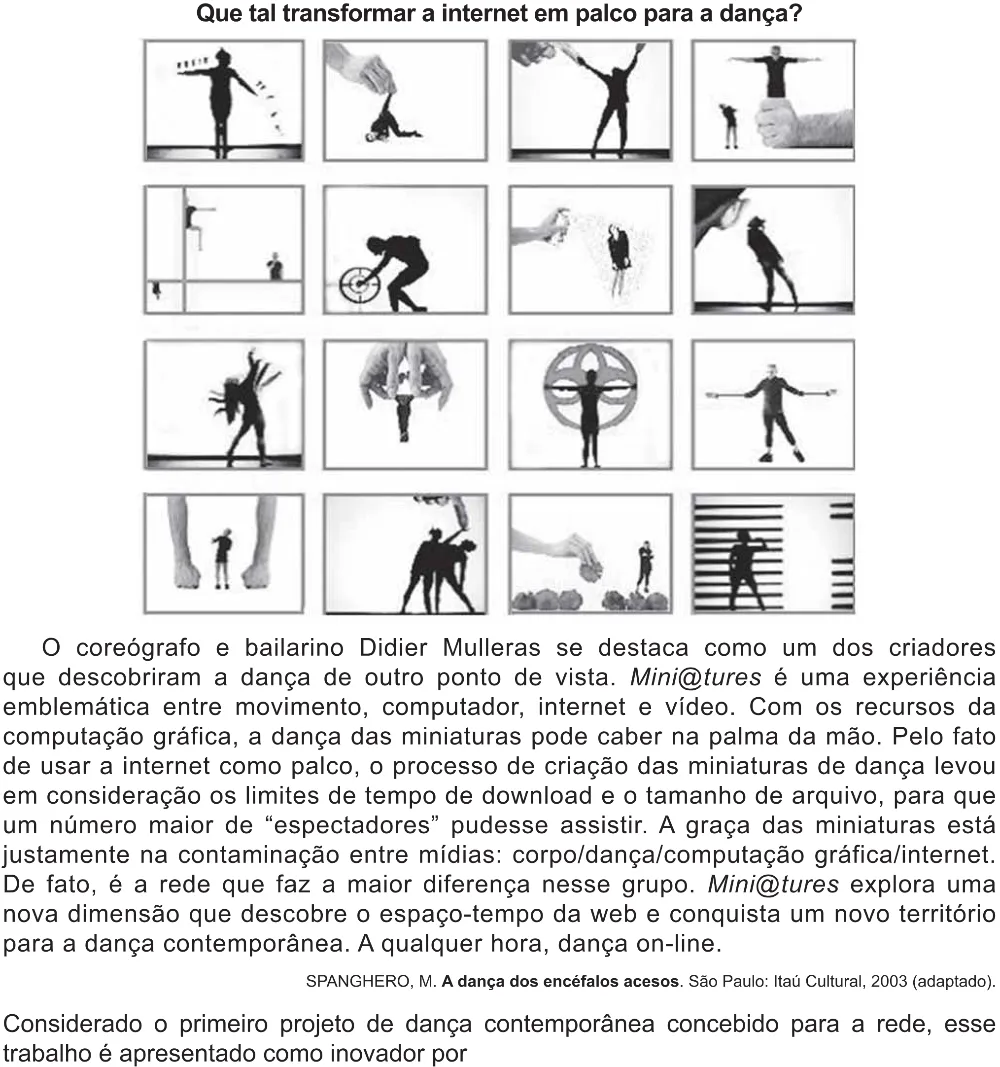 Que tal transformar a internet em palco para a dança?

O coreógrafo e bailarino Didier Mulleras se destaca como um dos criadores que descobriram a dança de outro ponto de vista. Mini@tures é uma experiência emblemática entre movimento, computador, internet e vídeo. Com os recursos da computação gráfica, a dança das miniaturas pode caber na palma da mão. Pelo fato de usar a internet como palco, o processo de criação das miniaturas de dança levou em consideração os limites de tempo de download e o tamanho de arquivo, para que um número maior de "espectadores" pudesse assistir. A graça das miniaturas está justamente na contaminação entre mídias: corpo/dança/computação gráfica/internet. De fato, é a rede que faz a maior diferença nesse grupo. Mini@tures explora uma nova dimensão que descobre o espaço-tempo da web e conquista um novo território para a dança contemporânea. A qualquer hora, dança on-line.

SPANGHERO, M. A dança dos encéfalos acesos. São Paulo: Itaú Cultural, 2003 (adaptado).

Considerado o primeiro projeto de dança contemporânea concebido para a rede, esse trabalho é apresentado como inovador por